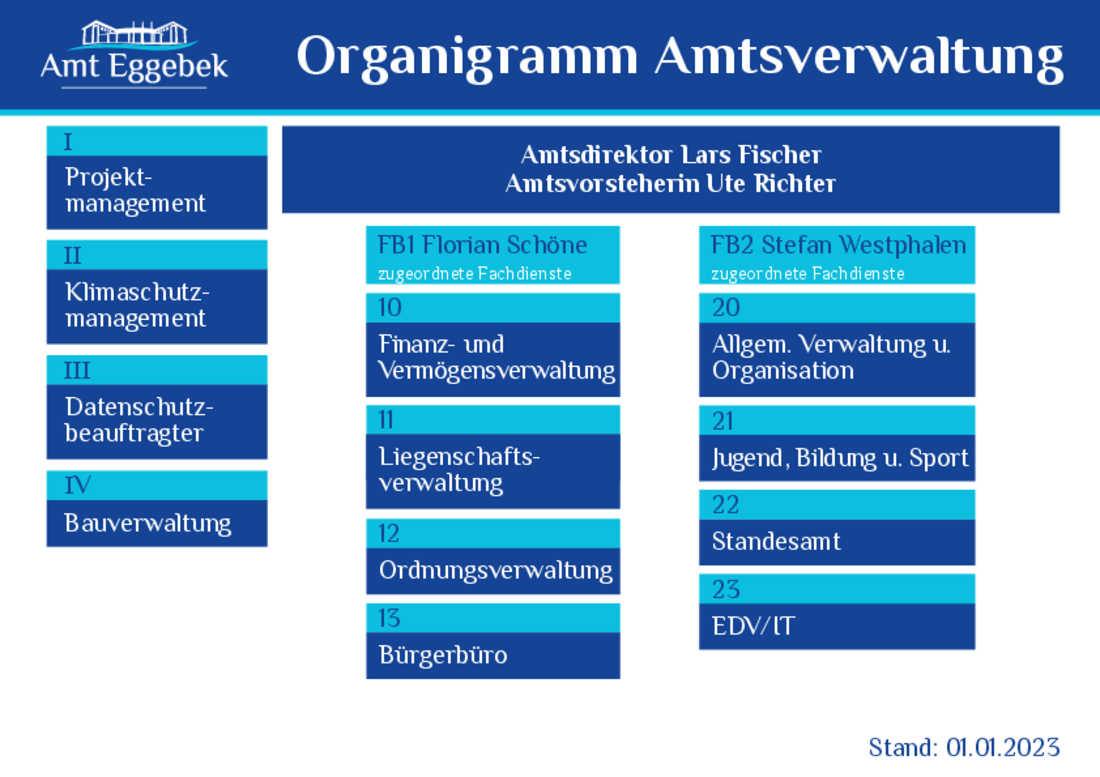 Amt Eggebek

Organigramm Amtsverwaltung

I
Projektmanagement

II
Klimaschutzmanagement

III
Datenschutzbeauftragter

IV
Bauverwaltung

Amtsdirektor Lars Fischer
Amtsvorsteherin Ute Richter

FB1 Florian Schöne
zugeordnete Fachdienste

10
Finanz- und Vermögensverwaltung

11
Liegenschaftsverwaltung

12
Ordnungsverwaltung

13
Bürgerbüro

FB2 Stefan Westphalen
zugeordnete Fachdienste

20
Allgem. Verwaltung u. Organisation

21
Jugend, Bildung u. Sport

22
Standesamt

23
EDV/IT

Stand: 01.01.2023